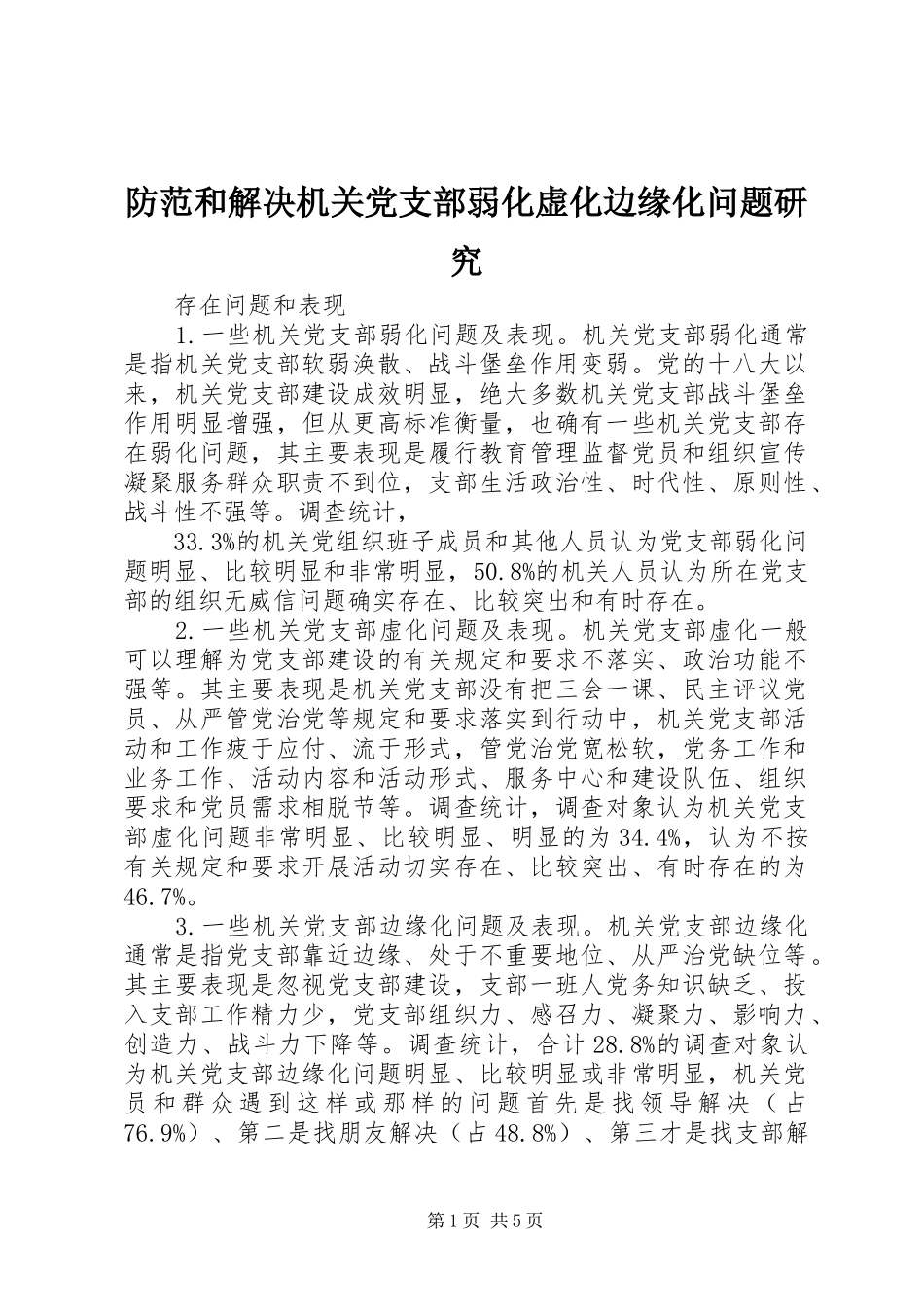 防范和解决机关党支部弱化虚化边缘化问题研究

存在问题和表现

1.一些机关党支部弱化问题及表现。机关党支部弱化通常是指机关党支部软弱涣散、战斗堡垒作用变弱。党的十八大以来，机关党支部建设成效明显，绝大多数机关党支部战斗堡垒作用明显增强，但从更高标准衡量，也确有一些机关党支部存在弱化问题，其主要表现是履行教育管理监督党员和组织宣传凝聚服务群众职责不到位，支部生活政治性、时代性、原则性、战斗性不强等。调查统计，

33.3%的机关党组织班子成员和其他人员认为党支部弱化问题明显、比较明显和非常明显，50.8%的机关人员认为所在党支部的组织无威信问题确实存在、比较突出和有时存在。

2.一些机关党支部虚化问题及表现。机关党支部虚化一般可以理解为党支部建设的有关规定和要求不落实、政治功能不强等。其主要表现是机关党支部没有把三会一课、民主评议党员、从严管党治党等规定和要求落实到行动中，机关党支部活动和工作疲于应付、流于形式，管党治党宽松软，党务工作和业务工作、活动内容和活动形式、服务中心和建设队伍、组织要求和党员需求相脱节等。调查统计，调查对象认为机关党支部虚化问题非常明显、比较明显、明显的为34.4%，认为不按有关规定和要求开展活动切实存在、比较突出、有时存在的为46.7%。

3.一些机关党支部边缘化问题及表现。机关党支部边缘化通常是指党支部靠近边缘、处于不重要地位、从严治党缺位等。其主要表现是忽视党支部建设，支部一班人党务知识缺乏、投入支部工作精力少，党支部组织力、感召力、凝聚力、影响力、创造力、战斗力下降等。调查统计，合计28.8%的调查对象认为机关党支部边缘化问题明显、比较明显或非常明显，机关党员和群众遇到这样或那样的问题首先是找领导解决（占76.9%）、第二是找朋友解决（占48.8%）、第三才是找支部解

第1页 共5页